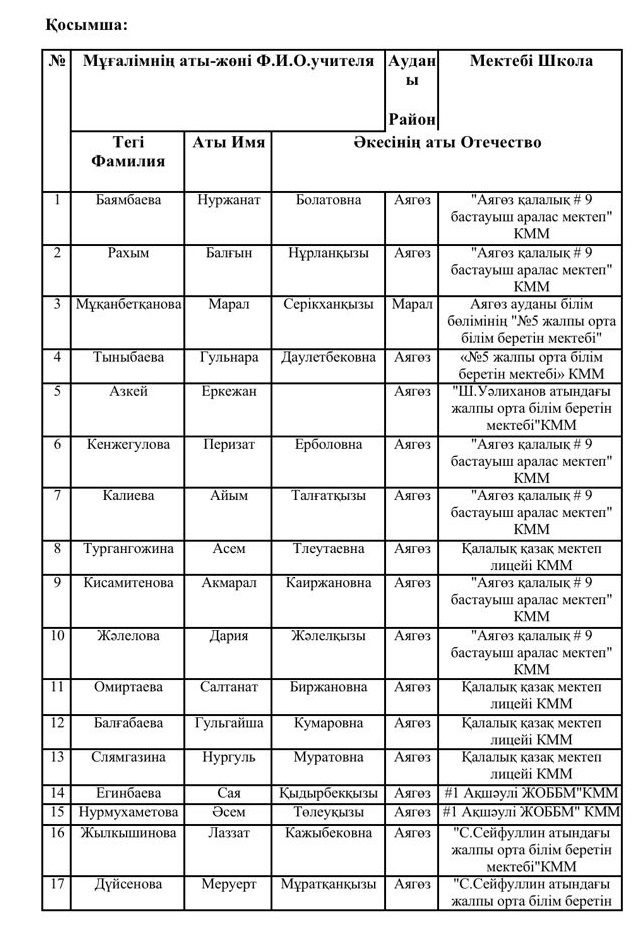 Қосымша:

| № | Мұғалімнің аты-жөні Ф.И.О.учителя | | | Ауданы Район | Мектебі Школа |
|---|---|---|---|---|---|
| | Тегі Фамилия | Аты Имя | Әкесінің аты Отечество | | |
| 1 | Баямбаева | Нуржанат | Болатовна | Аягөз | "Аягөз қалалық # 9 бастауыш аралас мектеп" КММ |
| 2 | Рахым | Балғын | Нұрланқызы | Аягөз | "Аягөз қалалық # 9 бастауыш аралас мектеп" КММ |
| 3 | Мұқанбетқанова | Марал | Серікханқызы | Марал | Аягөз ауданы білім бөлімінің "№5 жалпы орта білім беретін мектебі" |
| 4 | Тыныбаева | Гульнара | Даулетбековна | Аягөз | «№5 жалпы орта білім беретін мектебі» КММ |
| 5 | Азкей | Еркежан | | Аягөз | "Ш.Уәлиханов атындағы жалпы орта білім беретін мектебі"КММ |
| 6 | Кенжегулова | Перизат | Ерболовна | Аягөз | "Аягөз қалалық # 9 бастауыш аралас мектеп" КММ |
| 7 | Калиева | Айым | Талғатқызы | Аягөз | "Аягөз қалалық # 9 бастауыш аралас мектеп" КММ |
| 8 | Тургангожина | Асем | Тлеутаевна | Аягөз | Қалалық қазақ мектеп лицейі КММ |
| 9 | Кисамитенова | Акмарал | Каиржановна | Аягөз | "Аягөз қалалық # 9 бастауыш аралас мектеп" КММ |
| 10 | Жәлелова | Дария | Жәлелқызы | Аягөз | "Аягөз қалалық # 9 бастауыш аралас мектеп" КММ |
| 11 | Омиртаева | Салтанат | Биржановна | Аягөз | Қалалық қазақ мектеп лицейі КММ |
| 12 | Балғабаева | Гульгайша | Кумаровна | Аягөз | Қалалық қазақ мектеп лицейі КММ |
| 13 | Слямгазина | Нургуль | Муратовна | Аягөз | Қалалық қазақ мектеп лицейі КММ |
| 14 | Егинбаева | Сая | Қыдырбекқызы | Аягөз | #1 Ақшәулі ЖОББМ"КММ |
| 15 | Нурмухаметова | Әсем | Төлеуқызы | Аягөз | #1 Ақшәулі ЖОББМ" КММ |
| 16 | Жылкышинова | Лаззат | Кажыбековна | Аягөз | "С.Сейфуллин атындағы жалпы орта білім беретін мектебі"КММ |
| 17 | Дүйсенова | Меруерт | Мұратқанқызы | Аягөз | "С.Сейфуллин атындағы жалпы орта білім беретін |